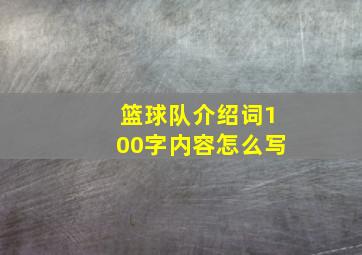 篮球队介绍词100字内容怎么写